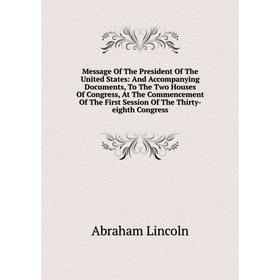 Message Of The President Of The United States: And Accompanying Documents, To The Two Houses Of Congress, At The Commencement Of The First Session Of The Thirty-eighth Congress

Abraham Lincoln